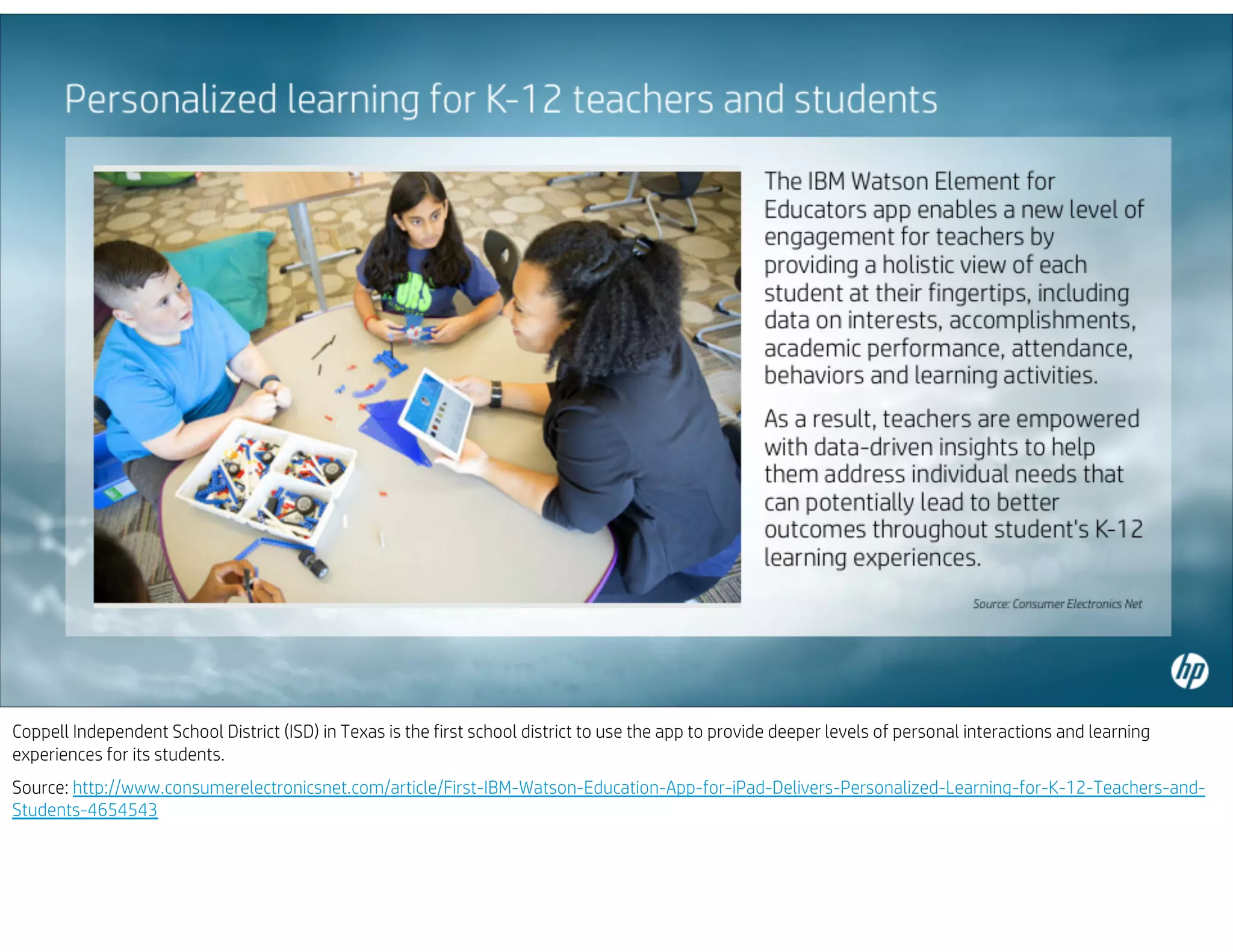 Personalized learning for K-12 teachers and students

The IBM Watson Element for Educators app enables a new level of engagement for teachers by providing a holistic view of each student at their fingertips, including data on interests, accomplishments, academic performance, attendance, behaviors and learning activities.

As a result, teachers are empowered with data-driven insights to help them address individual needs that can potentially lead to better outcomes throughout student's K-12 learning experiences.

Source: Consumer Electronics Net

hp

Coppell Independent School District (ISD) in Texas is the first school district to use the app to provide deeper levels of personal interactions and learning experiences for its students.

Source: http://www.consumerelectronicsnet.com/article/First-IBM-Watson-Education-App-for-iPad-Delivers-Personalized-Learning-for-K-12-Teachers-and-Students-4654543